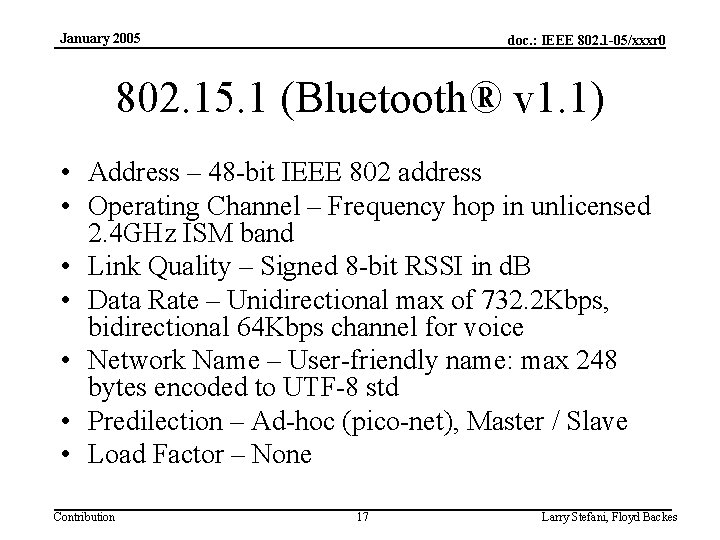 January 2005

doc.: IEEE 802.1-05/xxxr0

802.15.1 (Bluetooth® v1.1)

• Address – 48-bit IEEE 802 address
• Operating Channel – Frequency hop in unlicensed 2.4GHz ISM band
• Link Quality – Signed 8-bit RSSI in dB
• Data Rate – Unidirectional max of 732.2Kbps, bidirectional 64Kbps channel for voice
• Network Name – User-friendly name: max 248 bytes encoded to UTF-8 std
• Predilection – Ad-hoc (pico-net), Master / Slave
• Load Factor – None

Contribution

17

Larry Stefani, Floyd Backes